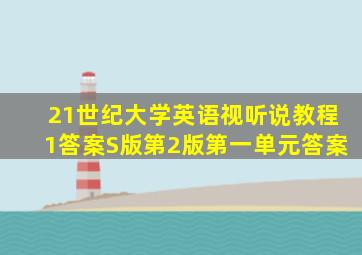 21世纪大学英语视听说教程1答案S版第2版第一单元答案